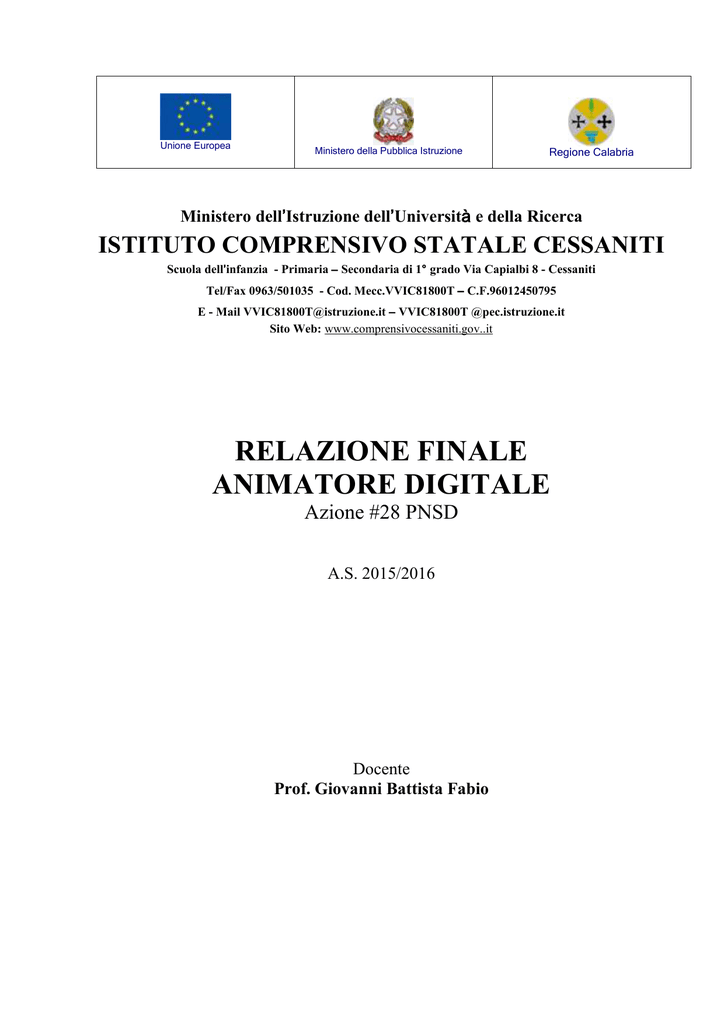 | Unione Europea | Ministero della Pubblica Istruzione | Regione Calabria |
|---|---|---|

Ministero dell'Istruzione dell'Università e della Ricerca
ISTITUTO COMPRENSIVO STATALE CESSANITI
Scuola dell'infanzia - Primaria – Secondaria di 1° grado Via Capialbi 8 - Cessaniti
Tel/Fax 0963/501035 - Cod. Mecc.VVIC81800T – C.F.96012450795
E - Mail VVIC81800T@istruzione.it – VVIC81800T @pec.istruzione.it
Sito Web: www.comprensivocessaniti.gov..it

RELAZIONE FINALE
ANIMATORE DIGITALE
Azione #28 PNSD

A.S. 2015/2016

Docente
Prof. Giovanni Battista Fabio